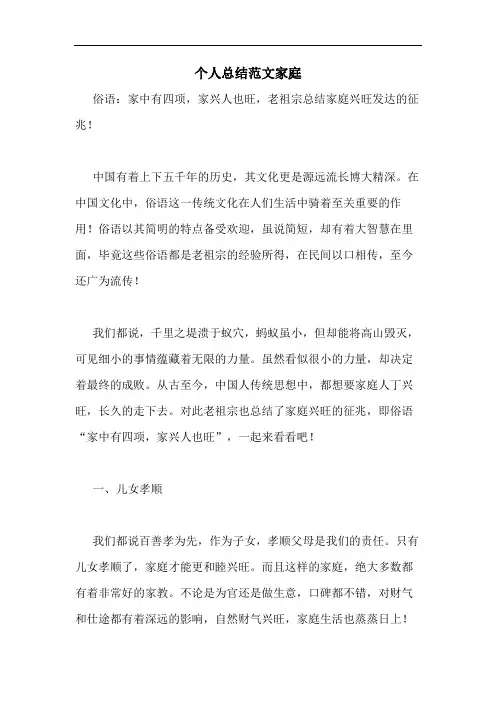 个人总结范文家庭

俗语：家中有四项，家兴人也旺，老祖宗总结家庭兴旺发达的征兆！

中国有着上下五千年的历史，其文化更是源远流长博大精深。在中国文化中，俗语这一传统文化在人们生活中骑着至关重要的作用！俗语以其简明的特点备受欢迎，虽说简短，却有着大智慧在里面，毕竟这些俗语都是老祖宗的经验所得，在民间以口相传，至今还广为流传！

我们都说，千里之堤溃于蚁穴，蚂蚁虽小，但却能将高山毁灭，可见细小的事情蕴藏着无限的力量。虽然看似很小的力量，却决定着最终的成败。从古至今，中国人传统思想中，都想要家庭人丁兴旺，长久的走下去。对此老祖宗也总结了家庭兴旺的征兆，即俗语“家中有四项，家兴人也旺”，一起来看看吧！

一、儿女孝顺

我们都说百善孝为先，作为子女，孝顺父母是我们的责任。只有儿女孝顺了，家庭才能更和睦兴旺。而且这样的家庭，绝大多数都有着非常好的家教。不论是为官还是做生意，口碑都不错，对财气和仕途都有着深远的影响，自然财气兴旺，家庭生活也蒸蒸日上！